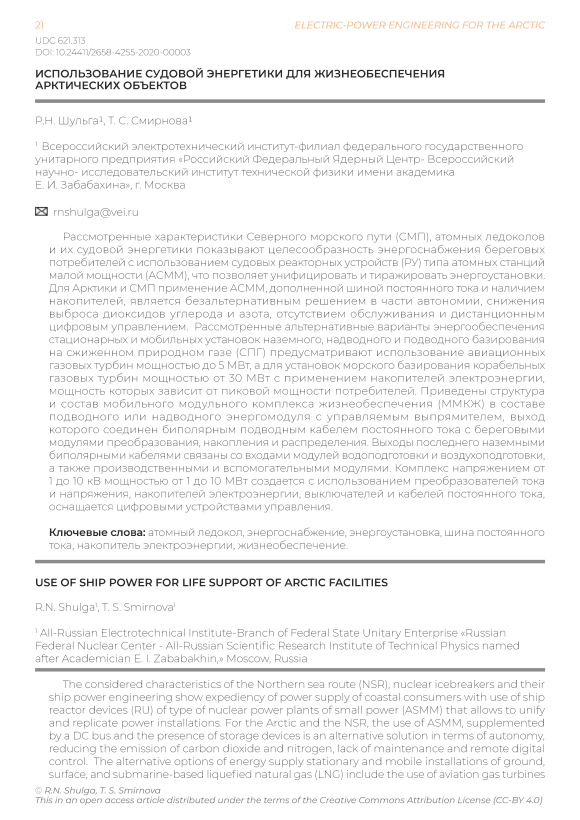 21 ELECTRIC-POWER ENGINEERING FOR THE ARCTIC

UDC 621.313
DOI: 10.24411/2658-4255-2020-00003

ИСПОЛЬЗОВАНИЕ СУДОВОЙ ЭНЕРГЕТИКИ ДЛЯ ЖИЗНЕОБЕСПЕЧЕНИЯ АРКТИЧЕСКИХ ОБЪЕКТОВ

Р.Н. Шульга¹, Т. С. Смирнова¹

¹ Всероссийский электротехнический институт-филиал федерального государственного унитарного предприятия «Российский Федеральный Ядерный Центр- Всероссийский научно- исследовательский институт технической физики имени академика Е. И. Забабахина», г. Москва

rnshulga@vei.ru

Рассмотренные характеристики Северного морского пути (СМП), атомных ледоколов и их судовой энергетики показывают целесообразность энергоснабжения береговых потребителей с использованием судовых реакторных устройств (РУ) типа атомных станций малой мощности (АСММ), что позволяет унифицировать и тиражировать энергоустановки. Для Арктики и СМП применение АСММ, дополненной шиной постоянного тока и наличием накопителей, является безальтернативным решением в части автономии, снижения выброса диоксидов углерода и азота, отсутствием обслуживания и дистанционным цифровым управлением. Рассмотренные альтернативные варианты энергообеспечения стационарных и мобильных установок наземного, надводного и подводного базирования на сжиженном природном газе (СПГ) предусматривают использование авиационных газовых турбин мощностью до 5 МВт, а для установок морского базирования корабельных газовых турбин мощностью от 30 МВт с применением накопителей электроэнергии, мощность которых зависит от пиковой мощности потребителей. Приведены структура и состав мобильного модульного комплекса жизнеобеспечения (ММКЖ) в составе подводного или надводного энергомодуля с управляемым выпрямителем, выход которого соединен биполярным подводным кабелем постоянного тока с береговыми модулями преобразования, накопления и распределения. Выходы последнего наземными биполярными кабелями связаны со входами модулей водоподготовки и воздухоподготовки, а также производственными и вспомогательными модулями. Комплекс напряжением от 1 до 10 кВ мощностью от 1 до 10 МВт создается с использованием преобразователей тока и напряжения, накопителей электроэнергии, выключателей и кабелей постоянного тока, оснащается цифровыми устройствами управления.

Ключевые слова: атомный ледокол, энергоснабжение, энергоустановка, шина постоянного тока, накопитель электроэнергии, жизнеобеспечение.

USE OF SHIP POWER FOR LIFE SUPPORT OF ARCTIC FACILITIES

R.N. Shulga¹, T. S. Smirnova¹

¹ All-Russian Electrotechnical Institute-Branch of Federal State Unitary Enterprise «Russian Federal Nuclear Center - All-Russian Scientific Research Institute of Technical Physics named after Academician E. I. Zababakhin,» Moscow, Russia

The considered characteristics of the Northern sea route (NSR), nuclear icebreakers and their ship power engineering show expediency of power supply of coastal consumers with use of ship reactor devices (RU) of type of nuclear power plants of small power (ASMM) that allows to unify and replicate power installations. For the Arctic and the NSR, the use of ASMM, supplemented by a DC bus and the presence of storage devices is an alternative solution in terms of autonomy, reducing the emission of carbon dioxide and nitrogen, lack of maintenance and remote digital control. The alternative options of energy supply stationary and mobile installations of ground, surface, and submarine-based liquefied natural gas (LNG) include the use of aviation gas turbines

© R.N. Shulga, T. S. Smirnova
This in an open access article distributed under the terms of the Creative Commons Attribution License (CC-BY 4.0)